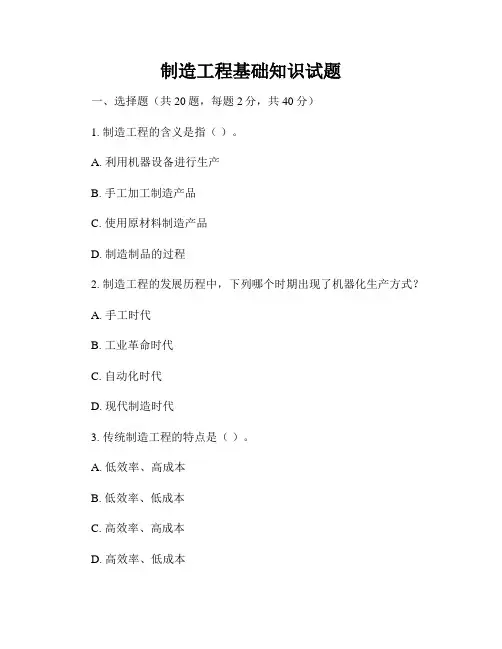 制造工程基础知识试题

一、选择题（共 20 题，每题 2 分，共 40 分）

1. 制造工程的含义是指（ ）。

A. 利用机器设备进行生产

B. 手工加工制造产品

C. 使用原材料制造产品

D. 制造制品的过程

2. 制造工程的发展历程中，下列哪个时期出现了机器化生产方式？

A. 手工时代

B. 工业革命时代

C. 自动化时代

D. 现代制造时代

3. 传统制造工程的特点是（ ）。

A. 低效率、高成本

B. 低效率、低成本

C. 高效率、高成本

D. 高效率、低成本